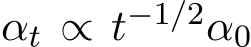 $\alpha_t \propto t^{-1/2}\alpha_0$